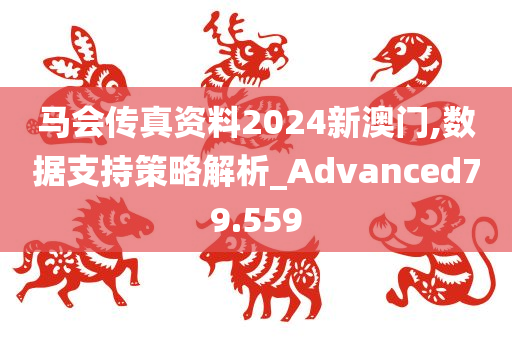 马会传真资料2024新澳门,数据支持策略解析_Advanced79.559